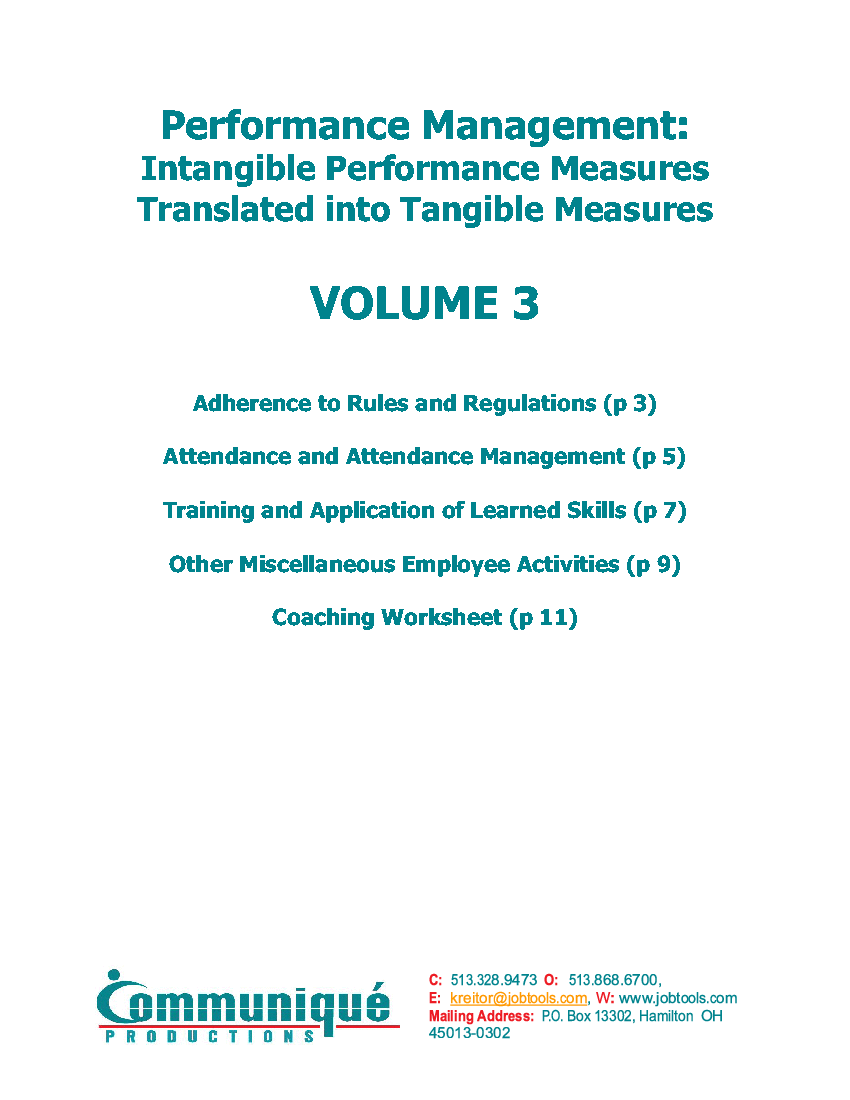 Performance Management:
Intangible Performance Measures
Translated into Tangible Measures

VOLUME 3

Adherence to Rules and Regulations (p 3)

Attendance and Attendance Management (p 5)

Training and Application of Learned Skills (p 7)

Other Miscellaneous Employee Activities (p 9)

Coaching Worksheet (p 11)

Communiqué
PRODUCTIONS

C: 513.328.9473 O: 513.868.6700,
E: kreitor@jobtools.com, W: www.jobtools.com
Mailing Address: P.O. Box 13302, Hamilton OH 45013-0302